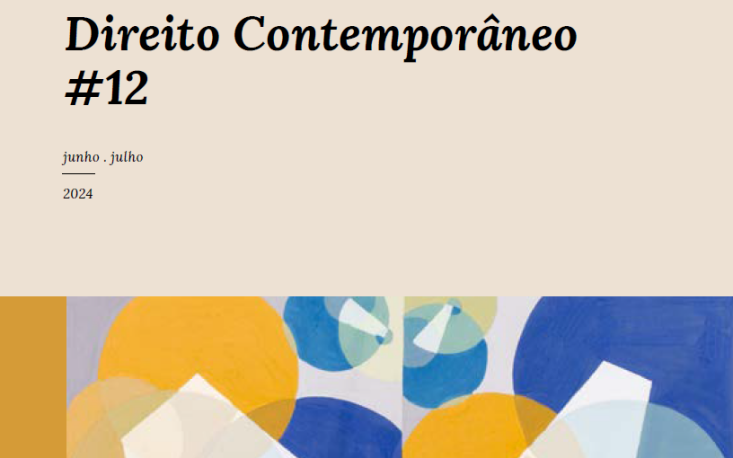 Direito Contemporâneo
#12

junho . julho

2024